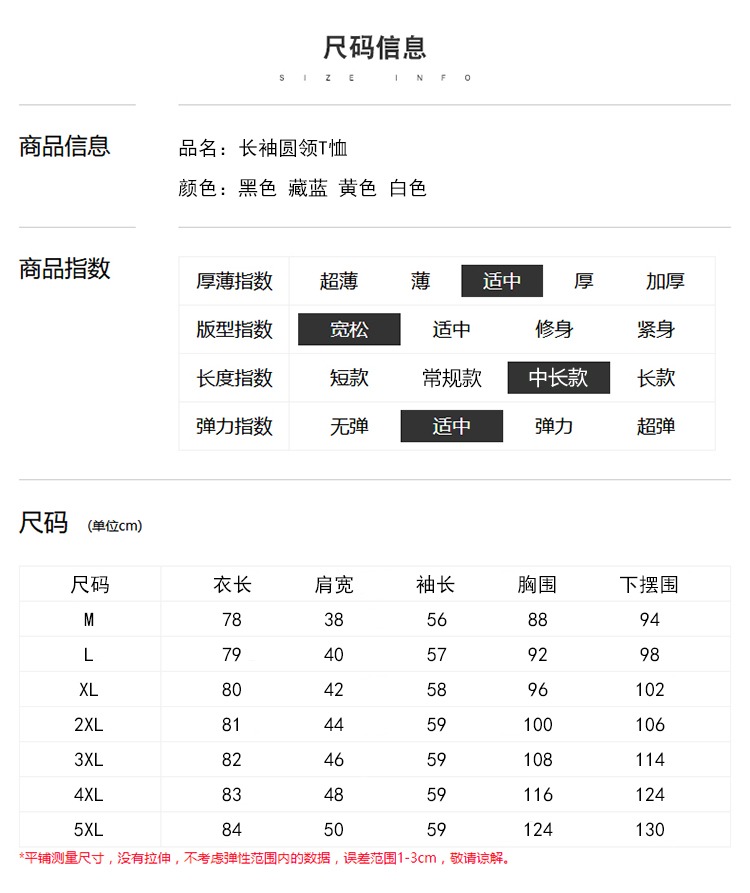 尺码信息
SIZE INFO

商品信息

品名：长袖圆领T恤
颜色：黑色 藏蓝 黄色 白色

商品指数

| 厚薄指数 | 超薄 | 薄 | 适中 | 厚 | 加厚 |
|---|---|---|---|---|---|
| 版型指数 | 宽松 | 适中 | 修身 | 紧身 | |
| 长度指数 | 短款 | 常规款 | 中长款 | 长款 | |
| 弹力指数 | 无弹 | 适中 | 弹力 | 超弹 | |

尺码 (单位cm)

| 尺码 | 衣长 | 肩宽 | 袖长 | 胸围 | 下摆围 |
|---|---|---|---|---|---|
| M | 78 | 38 | 56 | 88 | 94 |
| L | 79 | 40 | 57 | 92 | 98 |
| XL | 80 | 42 | 58 | 96 | 102 |
| 2XL | 81 | 44 | 59 | 100 | 106 |
| 3XL | 82 | 46 | 59 | 108 | 114 |
| 4XL | 83 | 48 | 59 | 116 | 124 |
| 5XL | 84 | 50 | 59 | 124 | 130 |

*平铺测量尺寸，没有拉伸，不考虑弹性范围内的数据，误差范围1-3cm，敬请谅解。